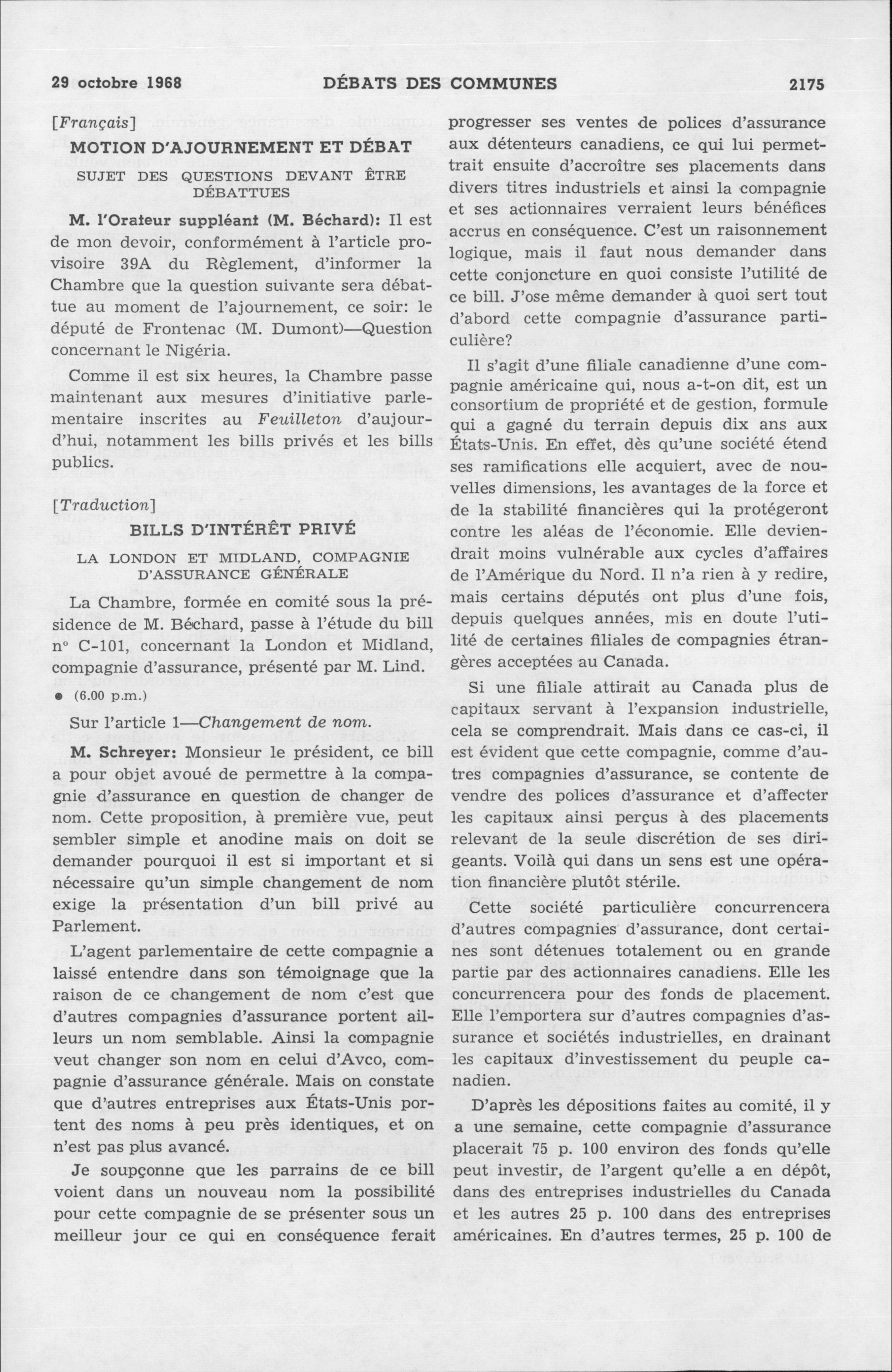 29 octobre 1968 DÉBATS DES COMMUNES 2175

[Français]

MOTION D'AJOURNEMENT ET DÉBAT

SUJET DES QUESTIONS DEVANT ÊTRE DÉBATTUES

M. l'Orateur suppléant (M. Béchard): Il est de mon devoir, conformément à l'article provisoire 39A du Règlement, d'informer la Chambre que la question suivante sera débattue au moment de l'ajournement, ce soir: le député de Frontenac (M. Dumont)—Question concernant le Nigéria.

Comme il est six heures, la Chambre passe maintenant aux mesures d'initiative parlementaire inscrites au Feuilleton d'aujourd'hui, notamment les bills privés et les bills publics.

[Traduction]

BILLS D'INTÉRÊT PRIVÉ

LA LONDON ET MIDLAND, COMPAGNIE D'ASSURANCE GÉNÉRALE

La Chambre, formée en comité sous la présidence de M. Béchard, passe à l'étude du bill nº C-101, concernant la London et Midland, compagnie d'assurance, présenté par M. Lind.

● (6.00 p.m.)

Sur l'article 1—Changement de nom.

M. Schreyer: Monsieur le président, ce bill a pour objet avoué de permettre à la compagnie d'assurance en question de changer de nom. Cette proposition, à première vue, peut sembler simple et anodine mais on doit se demander pourquoi il est si important et si nécessaire qu'un simple changement de nom exige la présentation d'un bill privé au Parlement.

L'agent parlementaire de cette compagnie a laissé entendre dans son témoignage que la raison de ce changement de nom c'est que d'autres compagnies d'assurance portent ailleurs un nom semblable. Ainsi la compagnie veut changer son nom en celui d'Avco, compagnie d'assurance générale. Mais on constate que d'autres entreprises aux États-Unis portent des noms à peu près identiques, et on n'est pas plus avancé.

Je soupçonne que les parrains de ce bill voient dans un nouveau nom la possibilité pour cette compagnie de se présenter sous un meilleur jour ce qui en conséquence ferait progresser ses ventes de polices d'assurance aux détenteurs canadiens, ce qui lui permettrait ensuite d'accroître ses placements dans divers titres industriels et ainsi la compagnie et ses actionnaires verraient leurs bénéfices accrus en conséquence. C'est un raisonnement logique, mais il faut nous demander dans cette conjoncture en quoi consiste l'utilité de ce bill. J'ose même demander à quoi sert tout d'abord cette compagnie d'assurance particulière?

Il s'agit d'une filiale canadienne d'une compagnie américaine qui, nous a-t-on dit, est un consortium de propriété et de gestion, formule qui a gagné du terrain depuis dix ans aux États-Unis. En effet, dès qu'une société étend ses ramifications elle acquiert, avec de nouvelles dimensions, les avantages de la force et de la stabilité financières qui la protégeront contre les aléas de l'économie. Elle deviendrait moins vulnérable aux cycles d'affaires de l'Amérique du Nord. Il n'a rien à y redire, mais certains députés ont plus d'une fois, depuis quelques années, mis en doute l'utilité de certaines filiales de compagnies étrangères acceptées au Canada.

Si une filiale attirait au Canada plus de capitaux servant à l'expansion industrielle, cela se comprendrait. Mais dans ce cas-ci, il est évident que cette compagnie, comme d'autres compagnies d'assurance, se contente de vendre des polices d'assurance et d'affecter les capitaux ainsi perçus à des placements relevant de la seule discrétion de ses dirigeants. Voilà qui dans un sens est une opération financière plutôt stérile.

Cette société particulière concurrencera d'autres compagnies d'assurance, dont certaines sont détenues totalement ou en grande partie par des actionnaires canadiens. Elle les concurrencera pour des fonds de placement. Elle l'emportera sur d'autres compagnies d'assurance et sociétés industrielles, en drainant les capitaux d'investissement du peuple canadien.

D'après les dépositions faites au comité, il y a une semaine, cette compagnie d'assurance placerait 75 p. 100 environ des fonds qu'elle peut investir, de l'argent qu'elle a en dépôt, dans des entreprises industrielles du Canada et les autres 25 p. 100 dans des entreprises américaines. En d'autres termes, 25 p. 100 de